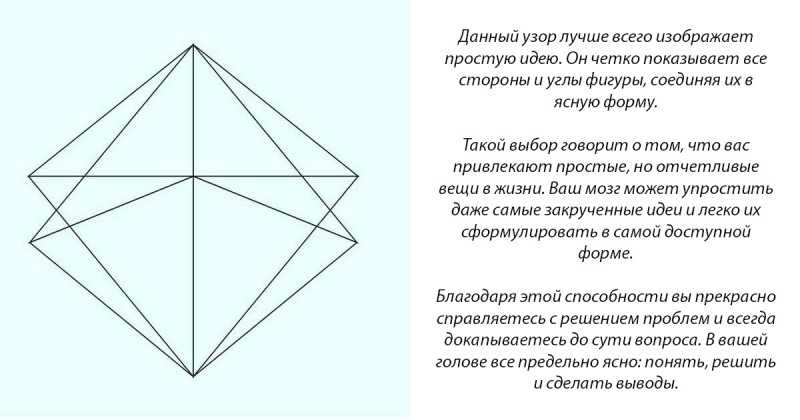 Данный узор лучше всего изображает простую идею. Он четко показывает все стороны и углы фигуры, соединяя их в ясную форму.

Такой выбор говорит о том, что вас привлекают простые, но отчетливые вещи в жизни. Ваш мозг может упростить даже самые закрученные идеи и легко их сформулировать в самой доступной форме.

Благодаря этой способности вы прекрасно справляетесь с решением проблем и всегда докапываетесь до сути вопроса. В вашей голове все предельно ясно: понять, решить и сделать выводы.